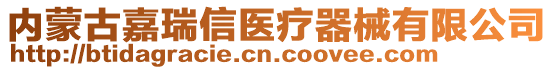 内蒙古嘉瑞信医疗器械有限公司
http://btidagracie.cn.coovee.com